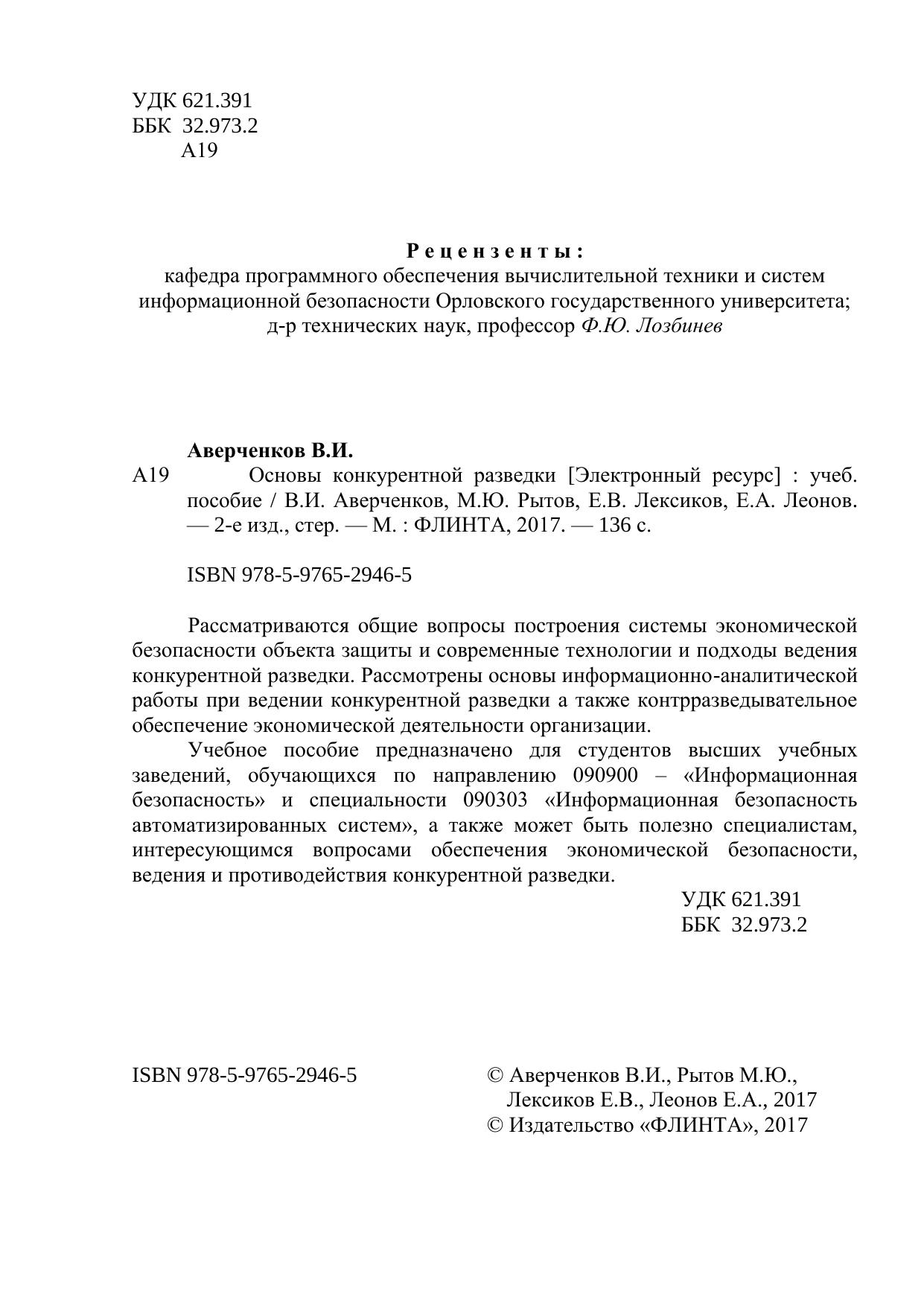 УДК 621.391
ББК 32.973.2
А19

Рецензенты:
кафедра программного обеспечения вычислительной техники и систем информационной безопасности Орловского государственного университета;
д-р технических наук, профессор Ф.Ю. Лозбинев

Аверченков В.И.
А19 Основы конкурентной разведки [Электронный ресурс] : учеб. пособие / В.И. Аверченков, М.Ю. Рытов, Е.В. Лексиков, Е.А. Леонов. — 2-е изд., стер. — М. : ФЛИНТА, 2017. — 136 с.

ISBN 978-5-9765-2946-5

Рассматриваются общие вопросы построения системы экономической безопасности объекта защиты и современные технологии и подходы ведения конкурентной разведки. Рассмотрены основы информационно-аналитической работы при ведении конкурентной разведки а также контрразведывательное обеспечение экономической деятельности организации.

Учебное пособие предназначено для студентов высших учебных заведений, обучающихся по направлению 090900 – «Информационная безопасность» и специальности 090303 «Информационная безопасность автоматизированных систем», а также может быть полезно специалистам, интересующимся вопросами обеспечения экономической безопасности, ведения и противодействия конкурентной разведки.

УДК 621.391
ББК 32.973.2

ISBN 978-5-9765-2946-5

© Аверченков В.И., Рытов М.Ю., Лексиков Е.В., Леонов Е.А., 2017
© Издательство «ФЛИНТА», 2017